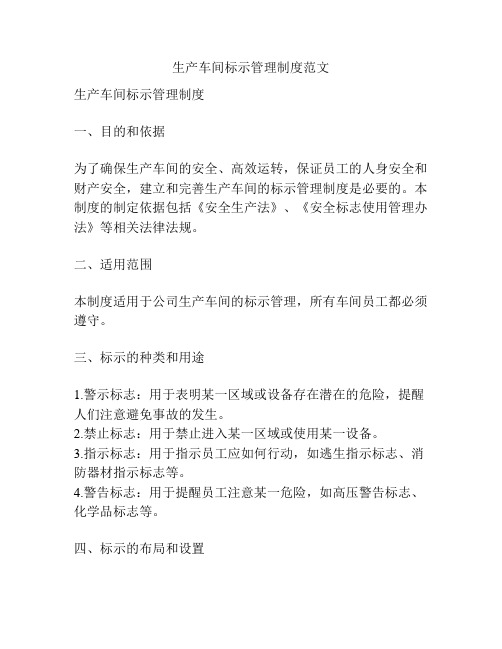 生产车间标示管理制度范文

生产车间标示管理制度

一、目的和依据

为了确保生产车间的安全、高效运转，保证员工的人身安全和财产安全，建立和完善生产车间的标示管理制度是必要的。本制度的制定依据包括《安全生产法》、《安全标志使用管理办法》等相关法律法规。

二、适用范围

本制度适用于公司生产车间的标示管理，所有车间员工都必须遵守。

三、标示的种类和用途

1.警示标志：用于表明某一区域或设备存在潜在的危险，提醒人们注意避免事故的发生。
2.禁止标志：用于禁止进入某一区域或使用某一设备。
3.指示标志：用于指示员工应如何行动，如逃生指示标志、消防器材指示标志等。
4.警告标志：用于提醒员工注意某一危险，如高压警告标志、化学品标志等。

四、标示的布局和设置